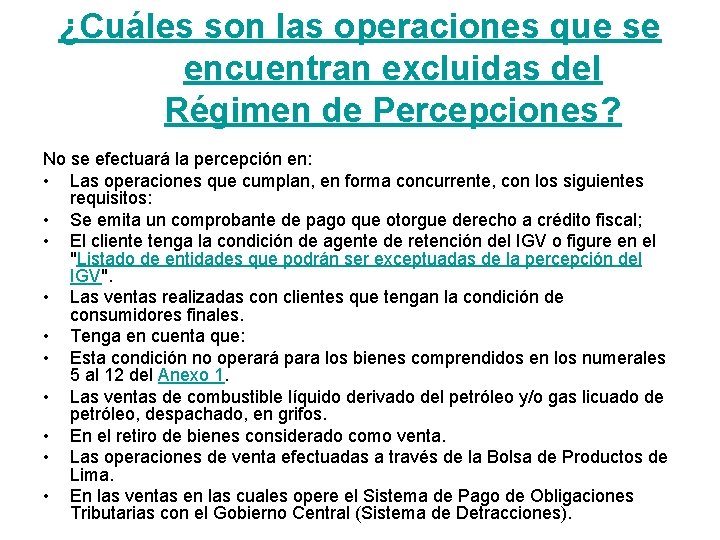 ¿Cuáles son las operaciones que se encuentran excluidas del Régimen de Percepciones?

No se efectuará la percepción en:

• Las operaciones que cumplan, en forma concurrente, con los siguientes requisitos:
• Se emita un comprobante de pago que otorgue derecho a crédito fiscal;
• El cliente tenga la condición de agente de retención del IGV o figure en el "Listado de entidades que podrán ser exceptuadas de la percepción del IGV".
• Las ventas realizadas con clientes que tengan la condición de consumidores finales.
• Tenga en cuenta que:
• Esta condición no operará para los bienes comprendidos en los numerales 5 al 12 del Anexo 1.
• Las ventas de combustible líquido derivado del petróleo y/o gas licuado de petróleo, despachado, en grifos.
• En el retiro de bienes considerado como venta.
• Las operaciones de venta efectuadas a través de la Bolsa de Productos de Lima.
• En las ventas en las cuales opere el Sistema de Pago de Obligaciones Tributarias con el Gobierno Central (Sistema de Detracciones).